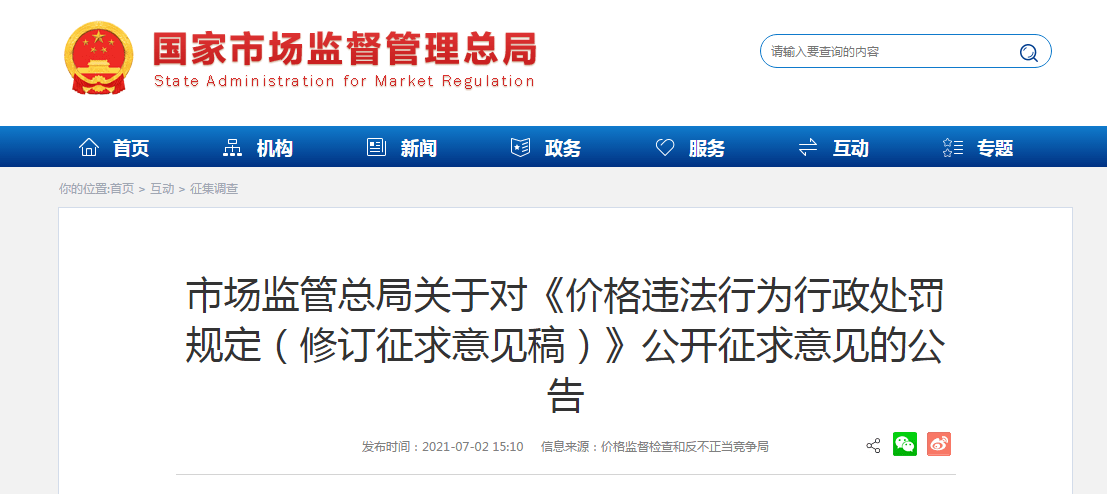 国家市场监督管理总局
State Administration for Market Regulation

请输入要查询的内容

首页 机构 新闻 政务 服务 互动 专题

你的位置:首页 > 互动 > 征集调查

市场监管总局关于对《价格违法行为行政处罚规定（修订征求意见稿）》公开征求意见的公告

发布时间：2021-07-02 15:10 信息来源：价格监督检查和反不正当竞争局